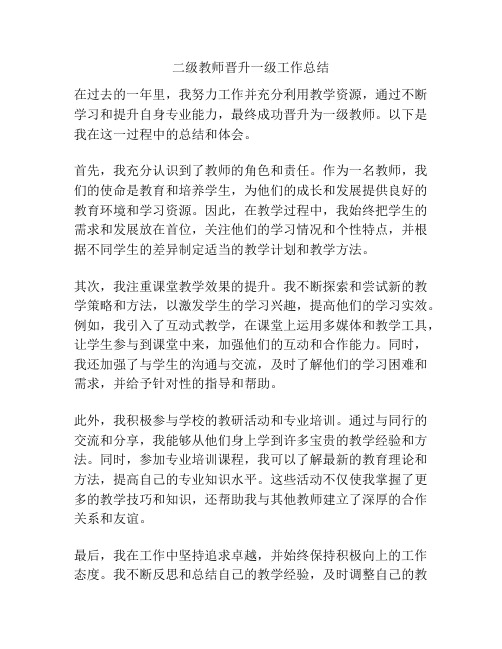 二级教师晋升一级工作总结

在过去的一年里，我努力工作并充分利用教学资源，通过不断学习和提升自身专业能力，最终成功晋升为一级教师。以下是我在这一过程中的总结和体会。

首先，我充分认识到了教师的角色和责任。作为一名教师，我们的使命是教育和培养学生，为他们的成长和发展提供良好的教育环境和学习资源。因此，在教学过程中，我始终把学生的需求和发展放在首位，关注他们的学习情况和个性特点，并根据不同学生的差异制定适当的教学计划和教学方法。

其次，我注重课堂教学效果的提升。我不断探索和尝试新的教学策略和方法，以激发学生的学习兴趣，提高他们的学习实效。例如，我引入了互动式教学，在课堂上运用多媒体和教学工具，让学生参与到课堂中来，加强他们的互动和合作能力。同时，我还加强了与学生的沟通与交流，及时了解他们的学习困难和需求，并给予针对性的指导和帮助。

此外，我积极参与学校的教研活动和专业培训。通过与同行的交流和分享，我能够从他们身上学到许多宝贵的教学经验和方法。同时，参加专业培训课程，我可以了解最新的教育理论和方法，提高自己的专业知识水平。这些活动不仅使我掌握了更多的教学技巧和知识，还帮助我与其他教师建立了深厚的合作关系和友谊。

最后，我在工作中坚持追求卓越，并始终保持积极向上的工作态度。我不断反思和总结自己的教学经验，及时调整自己的教